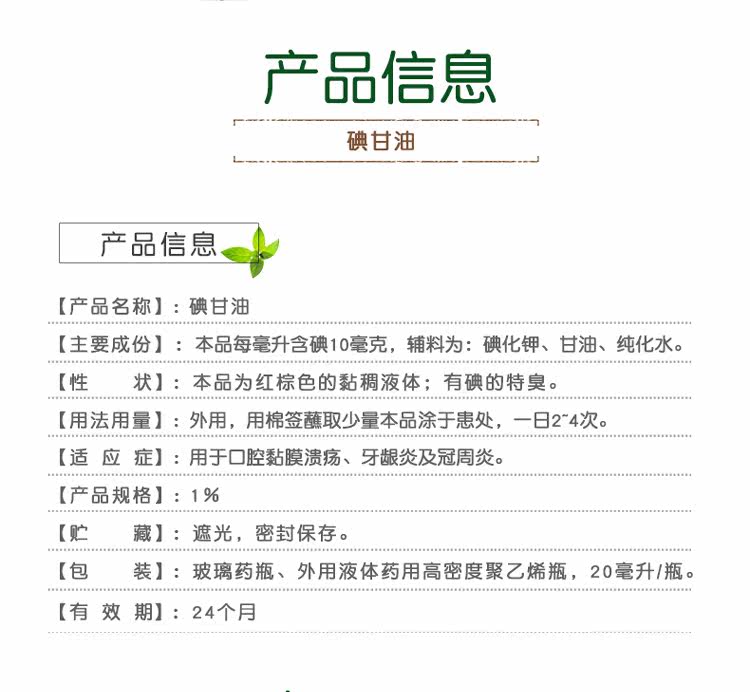 产品信息

碘甘油

产品信息

【产品名称】：碘甘油

【主要成份】：本品每毫升含碘10毫克，辅料为：碘化钾、甘油、纯化水。

【性　　状】：本品为红棕色的黏稠液体；有碘的特臭。

【用法用量】：外用，用棉签蘸取少量本品涂于患处，一日2~4次。

【适 应 症】：用于口腔黏膜溃疡、牙龈炎及冠周炎。

【产品规格】：1%

【贮　　藏】：遮光，密封保存。

【包　　装】：玻璃药瓶、外用液体药用高密度聚乙烯瓶，20毫升/瓶。

【有 效 期】：24个月